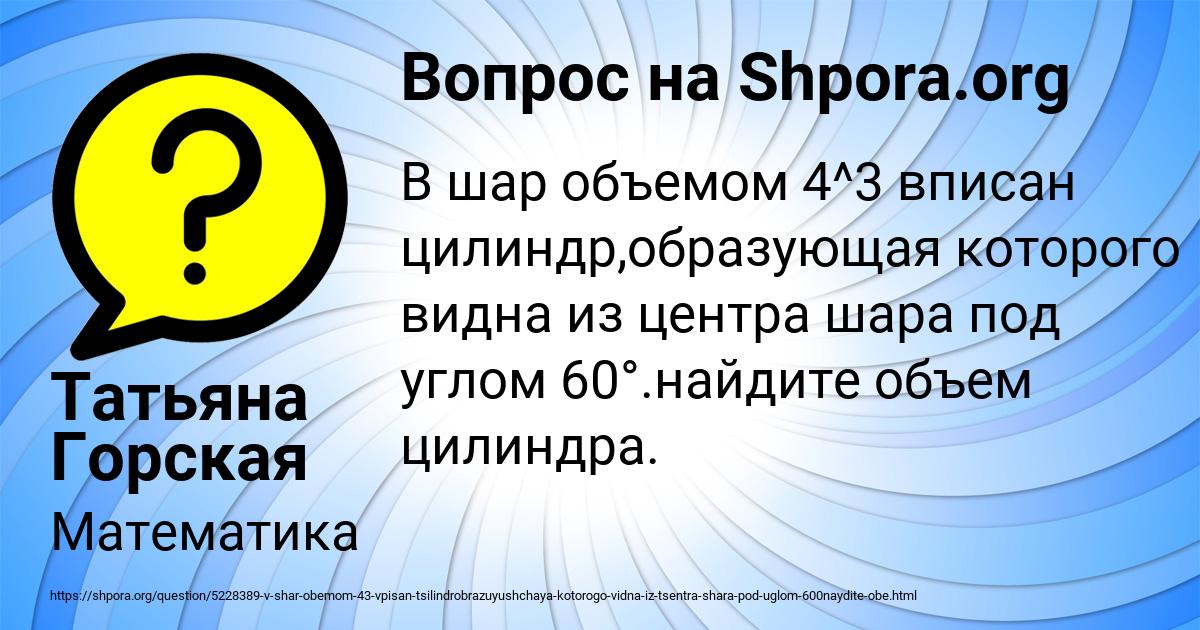 Вопрос на Shpora.org

В шар объемом 4^3 вписан цилиндр,образующая которого видна из центра шара под углом 60°.найдите объем цилиндра.

Татьяна Горская

Математика

https://shpora.org/question/5228389-v-shar-obemom-43-vpisan-tsilindrobrazuyushchaya-kotorogo-vidna-iz-tsentra-shara-pod-uglom-600naydite-obe.html